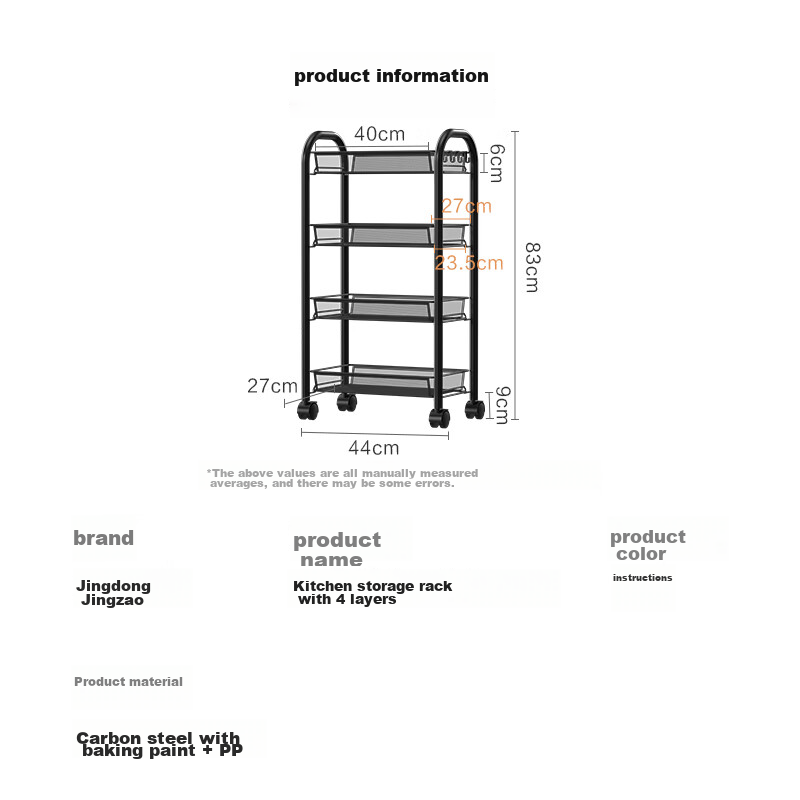 product information

40cm
6cm
27cm
23.5cm
83cm
27cm
9cm
44cm

*The above values are all manually measured averages, and there may be some errors.

brand

Jingdong Jingzao

product name

Kitchen storage rack with 4 layers

product color

instructions

Product material

Carbon steel with baking paint + PP